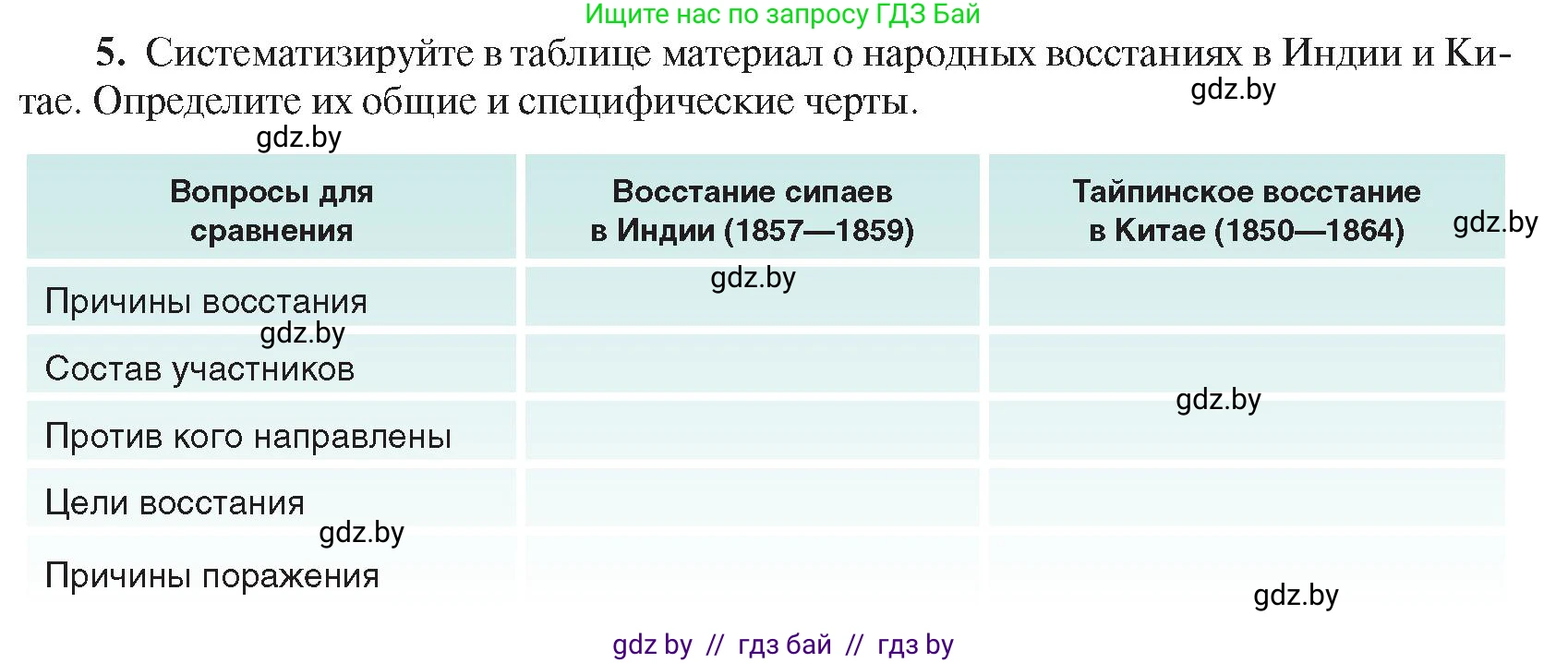 Ищите нас по запросу ГДЗ Бай

5. Систематизируйте в таблице материал о народных восстаниях в Индии и Китае. Определите их общие и специфические черты.

gdz.by

gdz.by

| Вопросы для сравнения | Восстание сипаев в Индии (1857—1859) | Тайпинское восстание в Китае (1850—1864) |
|---|---|---|
| Причины восстания | | |
| Состав участников | | |
| Против кого направлены | | |
| Цели восстания | | |
| Причины поражения | | |

gdz.by

gdz.by

gdz.by

gdz.by

gdz.by

gdz.by

gdz by // гдз бай // гдз by